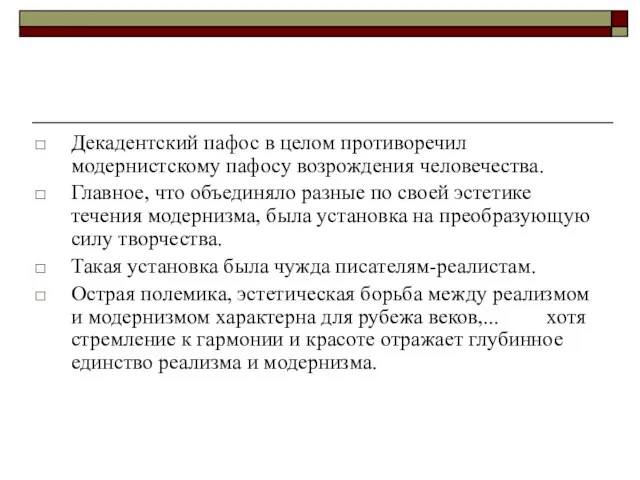 □ Декадентский пафос в целом противоречил модернистскому пафосу возрождения человечества.

□ Главное, что объединяло разные по своей эстетике течения модернизма, была установка на преобразующую силу творчества.

□ Такая установка была чужда писателям-реалистам.

□ Острая полемика, эстетическая борьба между реализмом и модернизмом характерна для рубежа веков,... хотя стремление к гармонии и красоте отражает глубинное единство реализма и модернизма.